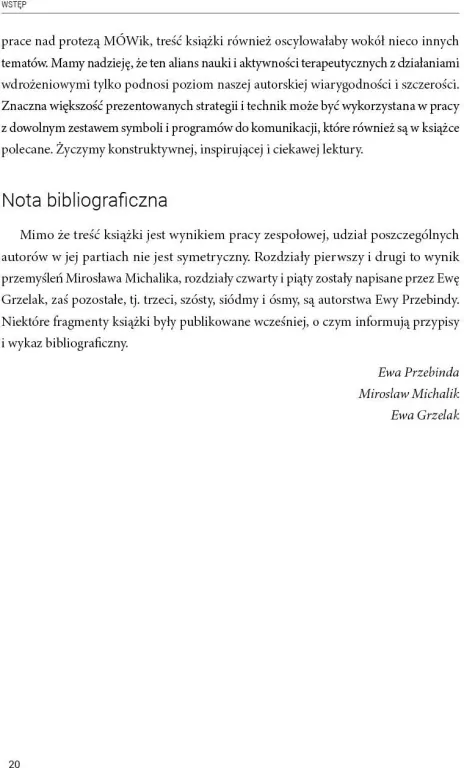 WSTĘP

prace nad protezą MÓWik, treść książki również oscylowałaby wokół nieco innych tematów. Mamy nadzieję, że ten alians nauki i aktywności terapeutycznych z działaniami wdrożeniowymi tylko podnosi poziom naszej autorskiej wiarygodności i szczerości. Znaczna większość prezentowanych strategii i technik może być wykorzystana w pracy z dowolnym zestawem symboli i programów do komunikacji, które również są w książce polecane. Życzymy konstruktywnej, inspirującej i ciekawej lektury.

Nota bibliograficzna

Mimo że treść książki jest wynikiem pracy zespołowej, udział poszczególnych autorów w jej partiach nie jest symetryczny. Rozdziały pierwszy i drugi to wynik przemyśleń Mirosława Michalika, rozdziały czwarty i piąty zostały napisane przez Ewę Grzelak, zaś pozostałe, tj. trzeci, szósty, siódmy i ósmy, są autorstwa Ewy Przebindy. Niektóre fragmenty książki były publikowane wcześniej, o czym informują przypisy i wykaz bibliograficzny.

Ewa Przebinda
Mirosław Michalik
Ewa Grzelak

20